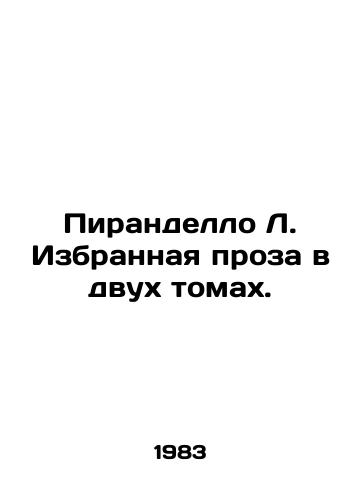 Пиранделло Л. Избранная проза в двух томах.

1983